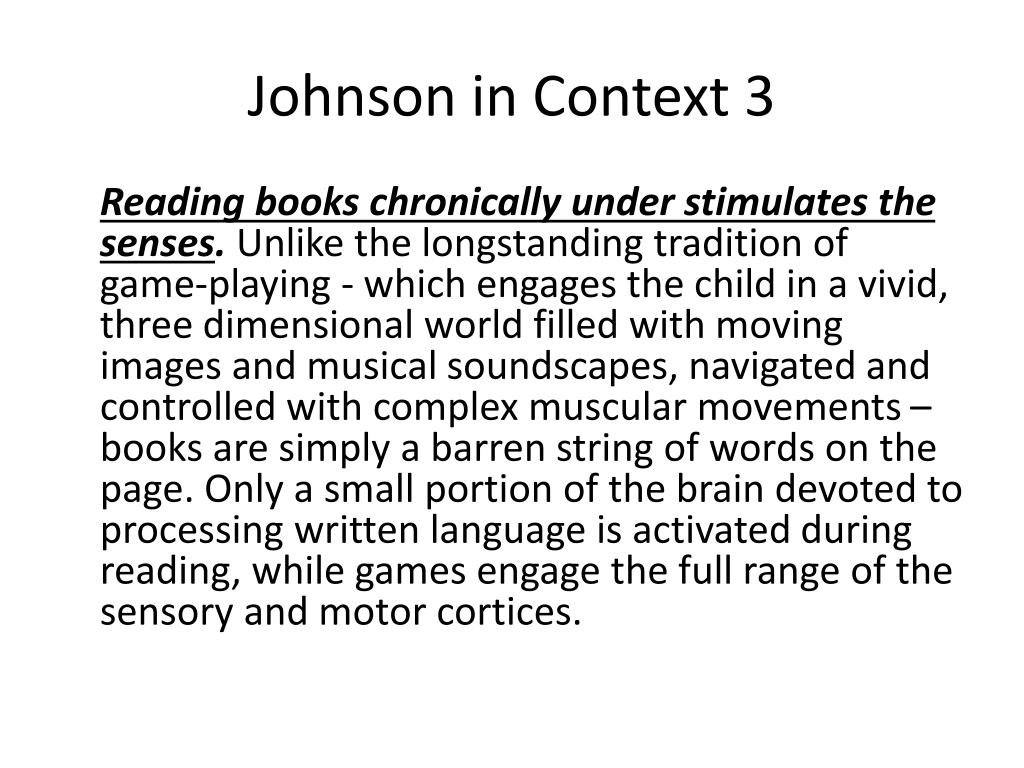 Johnson in Context 3

Reading books chronically under stimulates the senses. Unlike the longstanding tradition of game-playing - which engages the child in a vivid, three dimensional world filled with moving images and musical soundscapes, navigated and controlled with complex muscular movements – books are simply a barren string of words on the page. Only a small portion of the brain devoted to processing written language is activated during reading, while games engage the full range of the sensory and motor cortices.